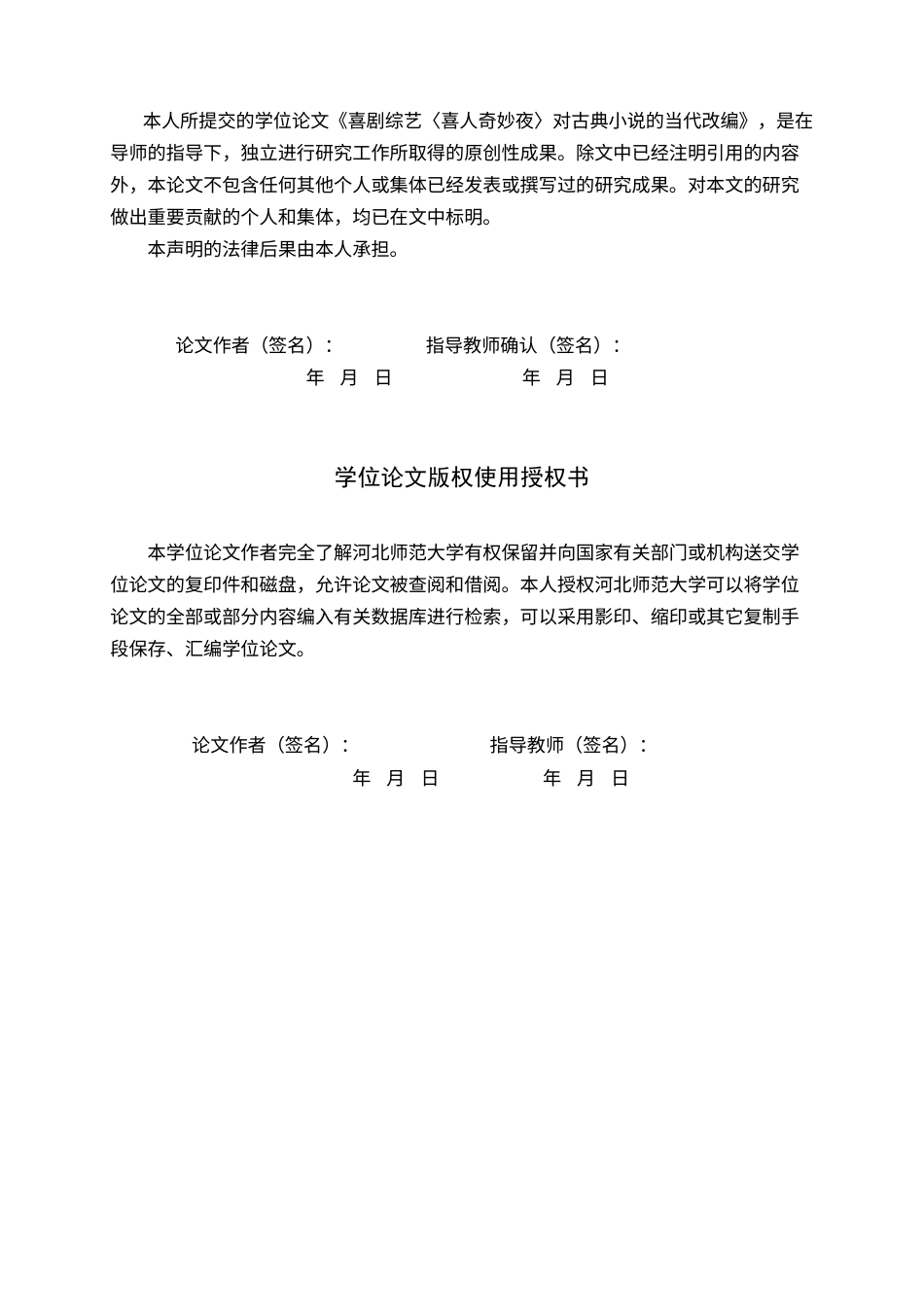 本人所提交的学位论文《喜剧综艺〈喜人奇妙夜〉对古典小说的当代改编》，是在导师的指导下，独立进行研究工作所取得的原创性成果。除文中已经注明引用的内容外，本论文不包含任何其他个人或集体已经发表或撰写过的研究成果。对本文的研究做出重要贡献的个人和集体，均已在文中标明。

本声明的法律后果由本人承担。

论文作者（签名）： 指导教师确认（签名）：
年 月 日 年 月 日

学位论文版权使用授权书

本学位论文作者完全了解河北师范大学有权保留并向国家有关部门或机构送交学位论文的复印件和磁盘，允许论文被查阅和借阅。本人授权河北师范大学可以将学位论文的全部或部分内容编入有关数据库进行检索，可以采用影印、缩印或其它复制手段保存、汇编学位论文。

论文作者（签名）： 指导教师（签名）：
年 月 日 年 月 日